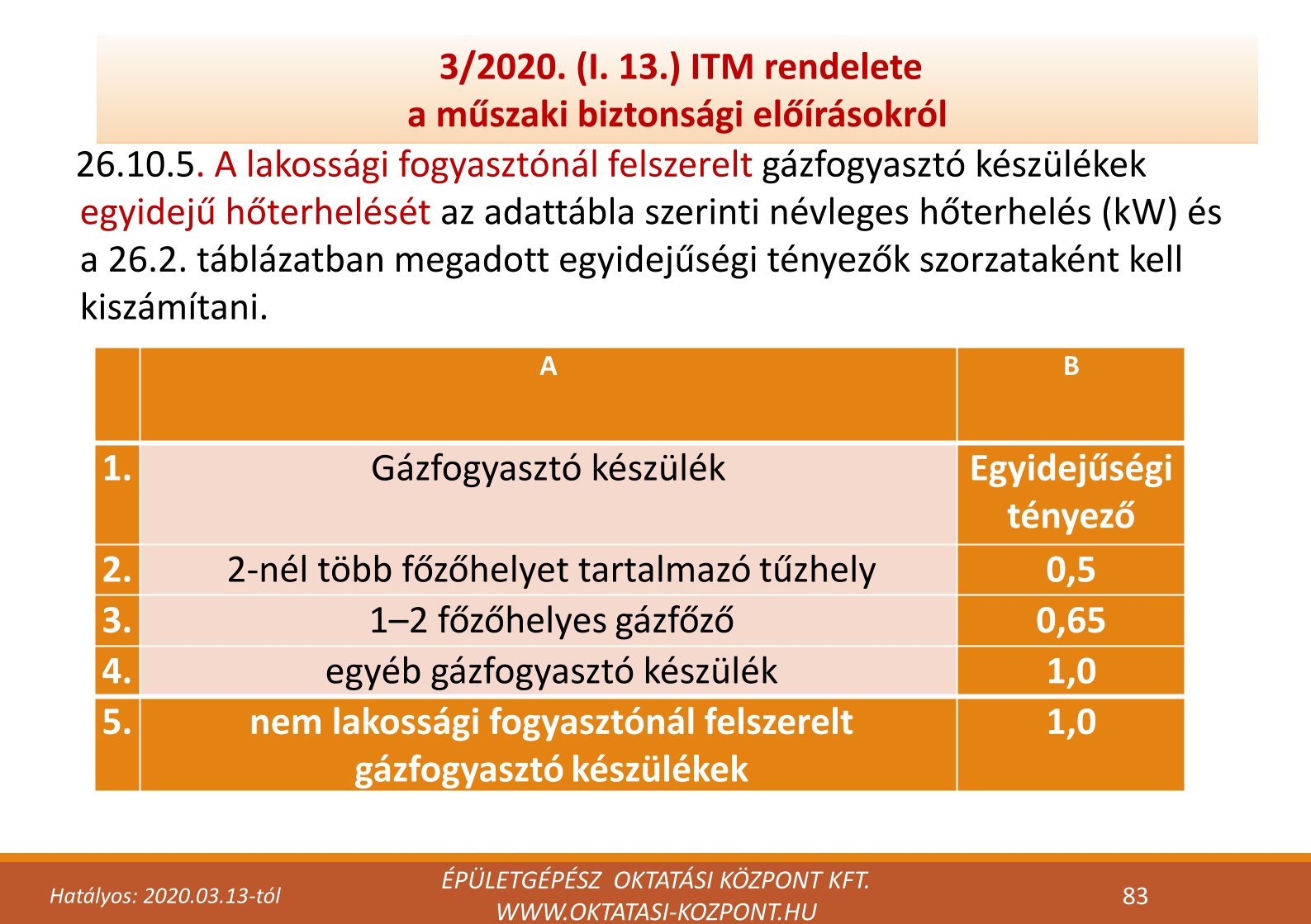 3/2020. (I. 13.) ITM rendelete
a műszaki biztonsági előírásokról

26.10.5. A lakossági fogyasztónál felszerelt gázfogyasztó készülékek egyidejű hőterhelését az adattábla szerinti névleges hőterhelés (kW) és a 26.2. táblázatban megadott egyidejűségi tényezők szorzataként kell kiszámítani.

| | A | B |
|---|---|---|
| 1. | Gázfogyasztó készülék | Egyidejűségi tényező |
| 2. | 2-nél több főzőhelyet tartalmazó tűzhely | 0,5 |
| 3. | 1–2 főzőhelyes gázfőző | 0,65 |
| 4. | egyéb gázfogyasztó készülék | 1,0 |
| 5. | nem lakossági fogyasztónál felszerelt gázfogyasztó készülékek | 1,0 |

Hatályos: 2020.03.13-tól

ÉPÜLETGÉPÉSZ OKTATÁSI KÖZPONT KFT.
WWW.OKTATASI-KOZPONT.HU

83